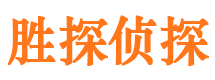 胜探侦探